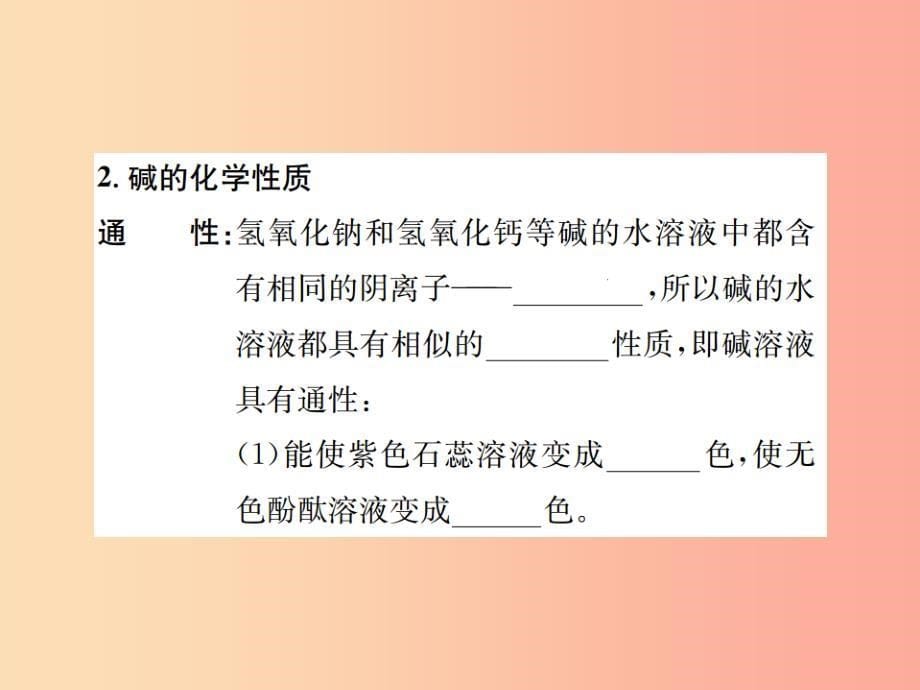 2. 碱的化学性质

通　性：氢氧化钠和氢氧化钙等碱的水溶液中都含有相同的阴离子——________，所以碱的水溶液都具有相似的________性质，即碱溶液具有通性：

(1)能使紫色石蕊溶液变成______色，使无色酚酞溶液变成______色。